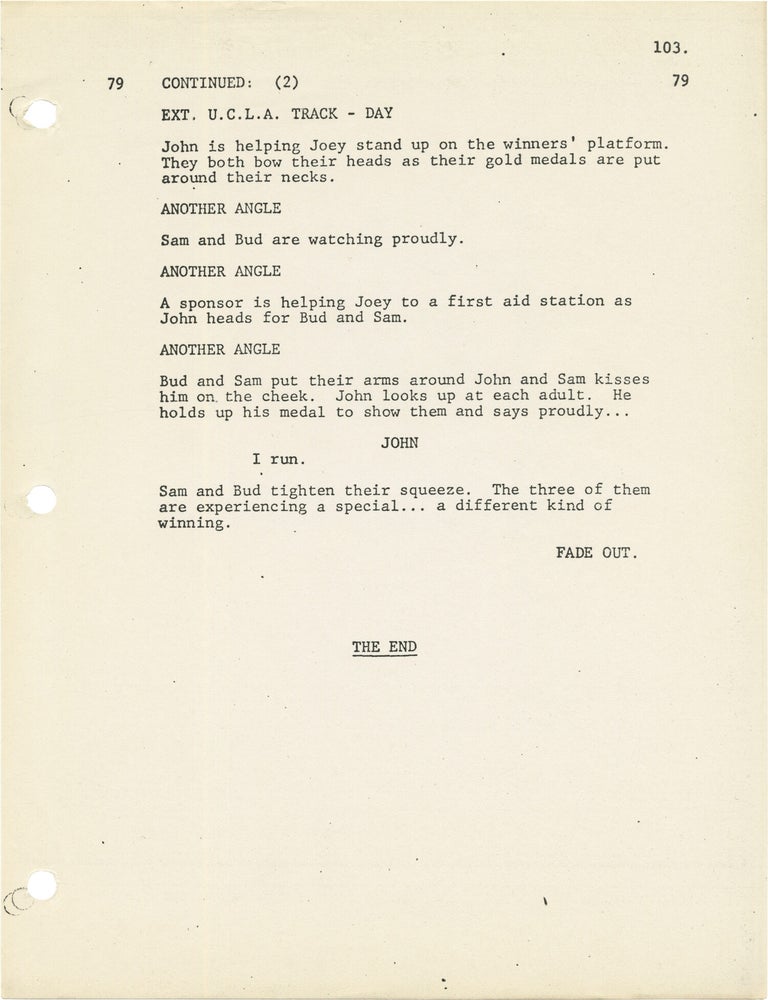 103.

79 CONTINUED: (2) 79

EXT. U.C.L.A. TRACK - DAY

John is helping Joey stand up on the winners' platform. They both bow their heads as their gold medals are put around their necks.

ANOTHER ANGLE

Sam and Bud are watching proudly.

ANOTHER ANGLE

A sponsor is helping Joey to a first aid station as John heads for Bud and Sam.

ANOTHER ANGLE

Bud and Sam put their arms around John and Sam kisses him on the cheek. John looks up at each adult. He holds up his medal to show them and says proudly...

JOHN

I run.

Sam and Bud tighten their squeeze. The three of them are experiencing a special... a different kind of winning.

FADE OUT.

THE END